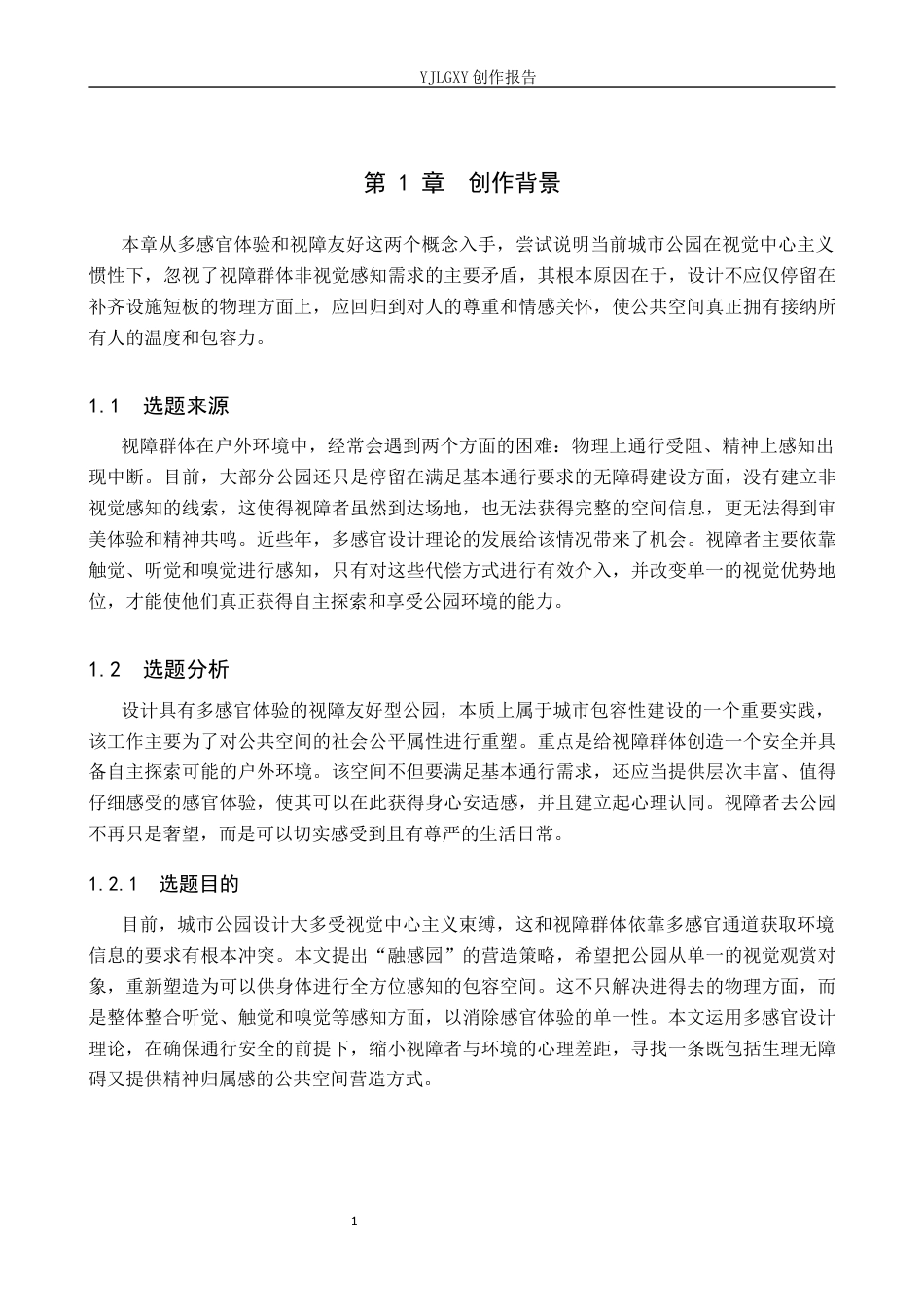 YJLGXY创作报告

第1章 创作背景

本章从多感官体验和视障友好这两个概念入手，尝试说明当前城市公园在视觉中心主义惯性下，忽视了视障群体非视觉感知需求的主要矛盾，其根本原因在于，设计不应仅停留在补齐设施短板的物理方面上，应回归到对人的尊重和情感关怀，使公共空间真正拥有接纳所有人的温度和包容力。

1.1 选题来源

视障群体在户外环境中，经常会遇到两个方面的困难：物理上通行受阻、精神上感知出现中断。目前，大部分公园还只是停留在满足基本通行要求的无障碍建设方面，没有建立非视觉感知的线索，这使得视障者虽然到达场地，也无法获得完整的空间信息，更无法得到审美体验和精神共鸣。近些年，多感官设计理论的发展给该情况带来了机会。视障者主要依靠触觉、听觉和嗅觉进行感知，只有对这些代偿方式进行有效介入，并改变单一的视觉优势地位，才能使他们真正获得自主探索和享受公园环境的能力。

1.2 选题分析

设计具有多感官体验的视障友好型公园，本质上属于城市包容性建设的一个重要实践，该工作主要为了对公共空间的社会公平属性进行重塑。重点是给视障群体创造一个安全并具备自主探索可能的户外环境。该空间不但要满足基本通行需求，还应当提供层次丰富、值得仔细感受的感官体验，使其可以在此获得身心安适感，并且建立起心理认同。视障者去公园不再只是奢望，而是可以切实感受到且有尊严的生活日常。

1.2.1 选题目的

目前，城市公园设计大多受视觉中心主义束缚，这和视障群体依靠多感官通道获取环境信息的要求有根本冲突。本文提出“融感园”的营造策略，希望把公园从单一的视觉观赏对象，重新塑造为可以供身体进行全方位感知的包容空间。这不只解决进得去的物理方面，而是整体整合听觉、触觉和嗅觉等感知方面，以消除感官体验的单一性。本文运用多感官设计理论，在确保通行安全的前提下，缩小视障者与环境的心理差距，寻找一条既包括生理无障碍又提供精神归属感的公共空间营造方式。

1